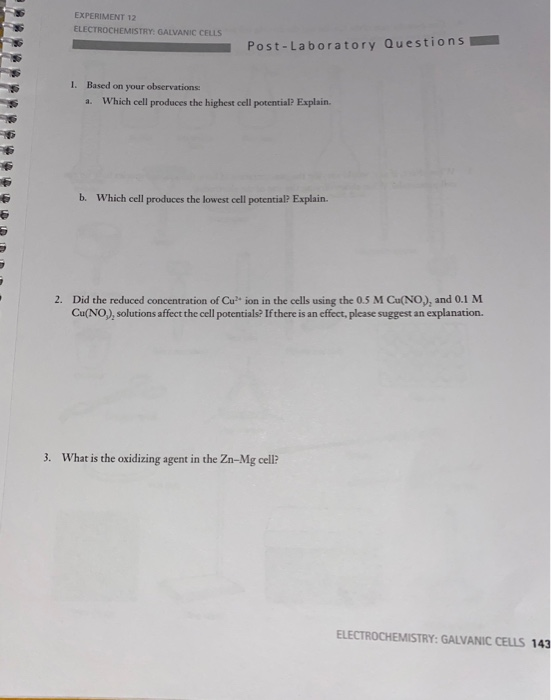 EXPERIMENT 12
ELECTROCHEMISTRY: GALVANIC CELLS

Post-Laboratory Questions

1. Based on your observations:
a. Which cell produces the highest cell potential? Explain.

b. Which cell produces the lowest cell potential? Explain.

2. Did the reduced concentration of $Cu^{2+}$ ion in the cells using the 0.5 M $Cu(NO_3)_2$ and 0.1 M $Cu(NO_3)_2$ solutions affect the cell potentials? If there is an effect, please suggest an explanation.

3. What is the oxidizing agent in the Zn–Mg cell?

ELECTROCHEMISTRY: GALVANIC CELLS 143